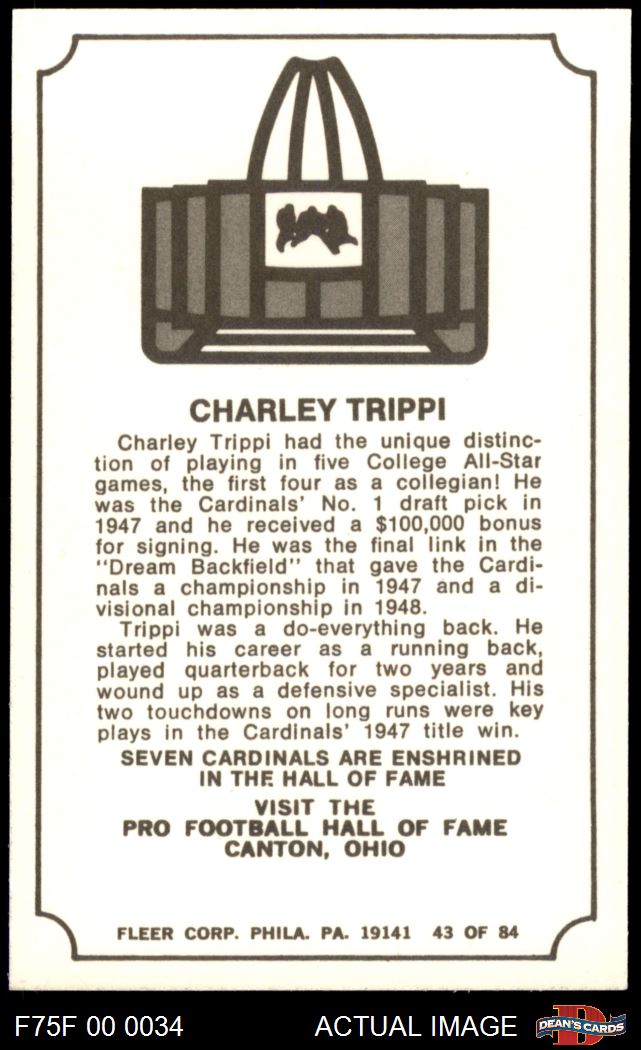 CHARLEY TRIPPI

Charley Trippi had the unique distinction of playing in five College All-Star games, the first four as a collegian! He was the Cardinals' No. 1 draft pick in 1947 and he received a $100,000 bonus for signing. He was the final link in the "Dream Backfield" that gave the Cardinals a championship in 1947 and a divisional championship in 1948.

Trippi was a do-everything back. He started his career as a running back, played quarterback for two years and wound up as a defensive specialist. His two touchdowns on long runs were key plays in the Cardinals' 1947 title win.

SEVEN CARDINALS ARE ENSHRINED
IN THE HALL OF FAME

VISIT THE
PRO FOOTBALL HALL OF FAME
CANTON, OHIO

FLEER CORP. PHILA. PA. 19141 43 OF 84

F75F 00 0034 ACTUAL IMAGE DEAN'S CARDS